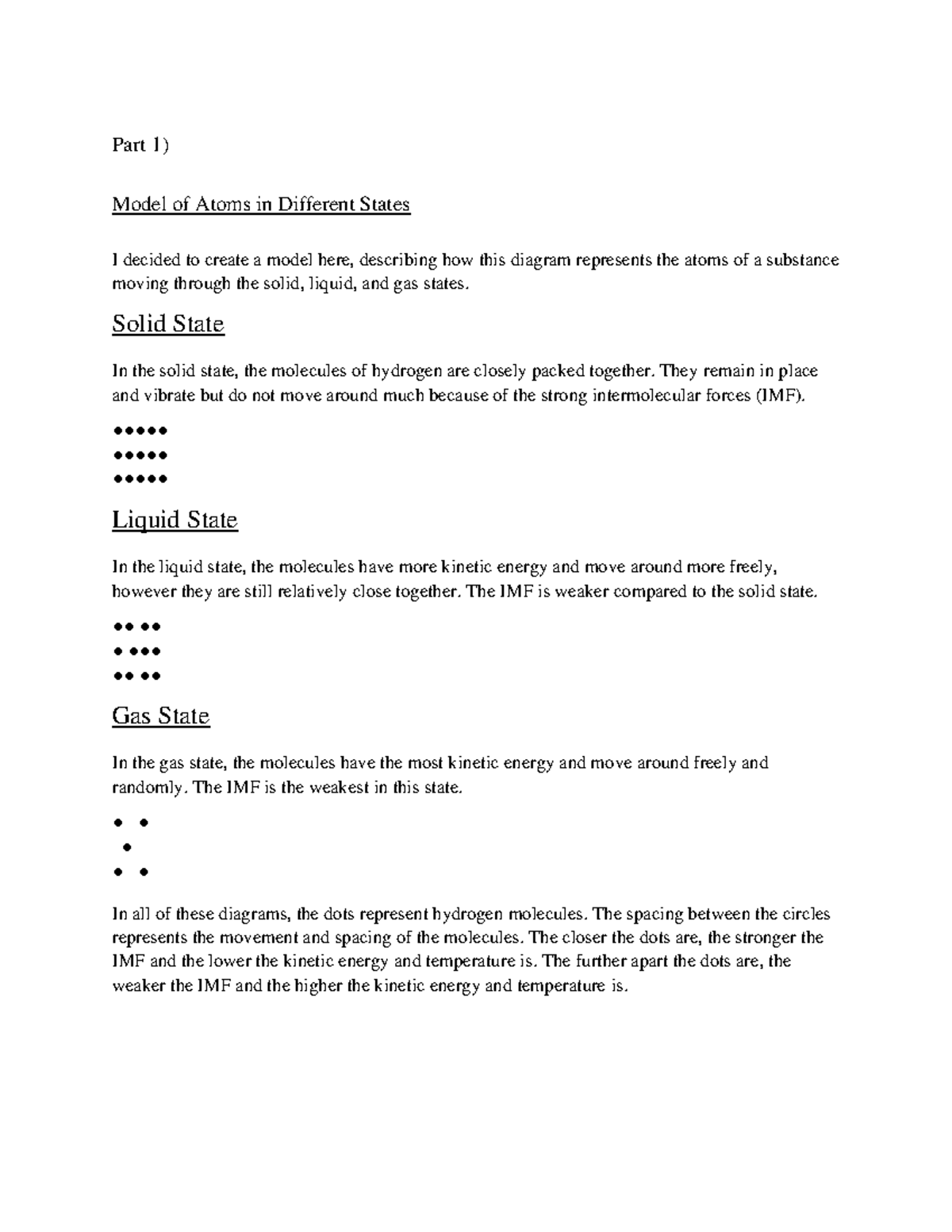 Part 1)

Model of Atoms in Different States

I decided to create a model here, describing how this diagram represents the atoms of a substance moving through the solid, liquid, and gas states.

Solid State

In the solid state, the molecules of hydrogen are closely packed together. They remain in place and vibrate but do not move around much because of the strong intermolecular forces (IMF).

●●●●●
●●●●●
●●●●●

Liquid State

In the liquid state, the molecules have more kinetic energy and move around more freely, however they are still relatively close together. The IMF is weaker compared to the solid state.

●● ●●
● ●●●
●● ●●

Gas State

In the gas state, the molecules have the most kinetic energy and move around freely and randomly. The IMF is the weakest in this state.

● ●
●
● ●

In all of these diagrams, the dots represent hydrogen molecules. The spacing between the circles represents the movement and spacing of the molecules. The closer the dots are, the stronger the IMF and the lower the kinetic energy and temperature is. The further apart the dots are, the weaker the IMF and the higher the kinetic energy and temperature is.